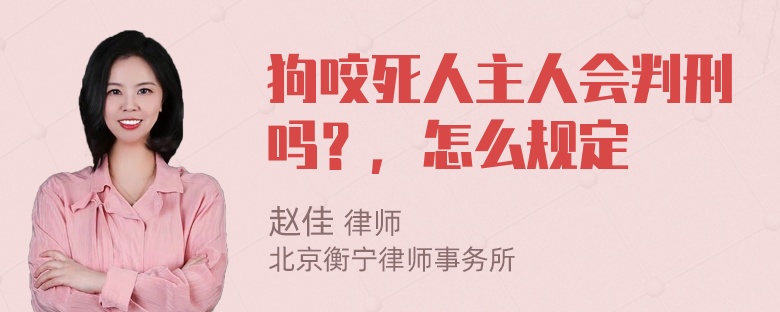 狗咬死人主人会判刑吗？，怎么规定

赵佳 律师
北京衡宁律师事务所